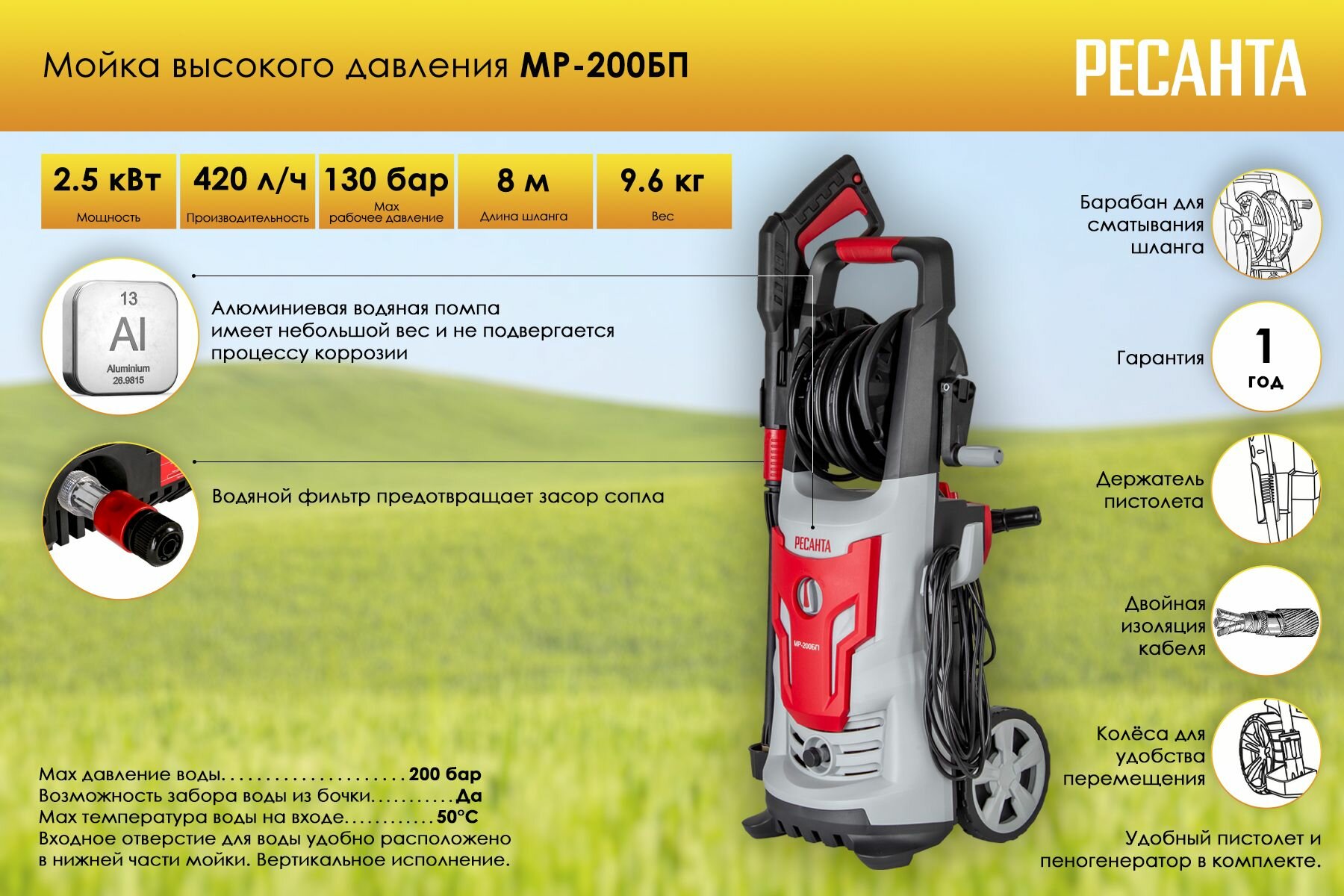 Мойка высокого давления МР-200БП

РЕСАНТА

2.5 кВт
Мощность

420 л/ч
Производительность

130 бар
Max
рабочее давление

8 м
Длина шланга

9.6 кг
Вес

13
Al
Aluminium
26.9815

Алюминиевая водяная помпа имеет небольшой вес и не подвергается процессу коррозии

Водяной фильтр предотвращает засор сопла

РЕСАНТА

МР-200БП

Барабан для сматывания шланга

Гарантия

1
год

Держатель пистолета

Двойная изоляция кабеля

Колёса для удобства перемещения

Max давление воды 200 бар
Возможность забора воды из бочки Да
Max температура воды на входе 50°C
Входное отверстие для воды удобно расположено в нижней части мойки. Вертикальное исполнение.

Удобный пистолет и пеногенератор в комплекте.